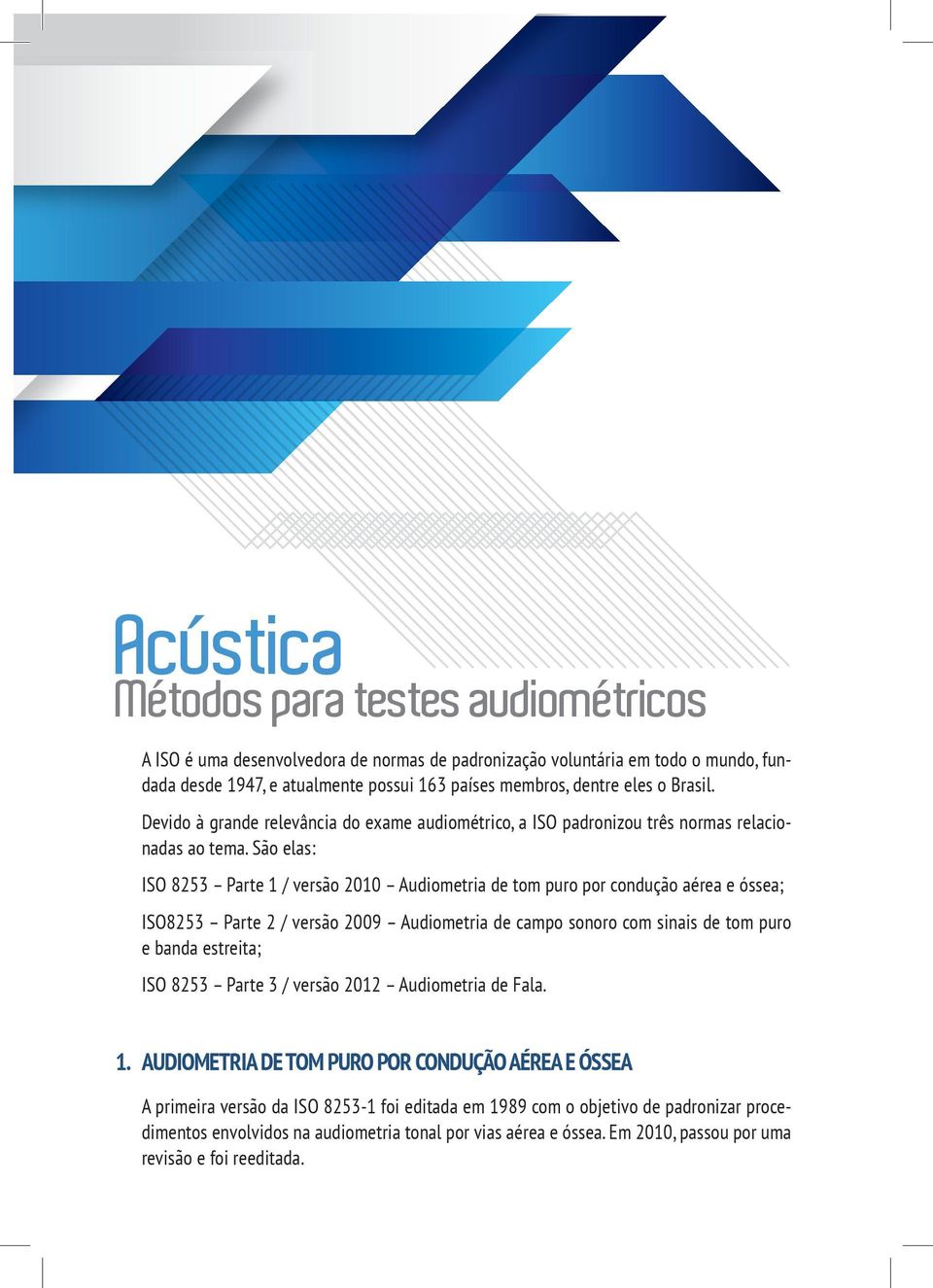 Acústica
Métodos para testes audiométricos

A ISO é uma desenvolvedora de normas de padronização voluntária em todo o mundo, fundada desde 1947, e atualmente possui 163 países membros, dentre eles o Brasil.

Devido à grande relevância do exame audiométrico, a ISO padronizou três normas relacionadas ao tema. São elas:

ISO 8253 – Parte 1 / versão 2010 – Audiometria de tom puro por condução aérea e óssea;

ISO8253 – Parte 2 / versão 2009 – Audiometria de campo sonoro com sinais de tom puro e banda estreita;

ISO 8253 – Parte 3 / versão 2012 – Audiometria de Fala.

1. AUDIOMETRIA DE TOM PURO POR CONDUÇÃO AÉREA E ÓSSEA

A primeira versão da ISO 8253-1 foi editada em 1989 com o objetivo de padronizar procedimentos envolvidos na audiometria tonal por vias aérea e óssea. Em 2010, passou por uma revisão e foi reeditada.